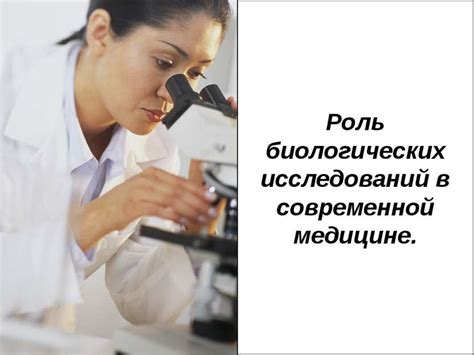 Роль биологических исследований в современной медицине.